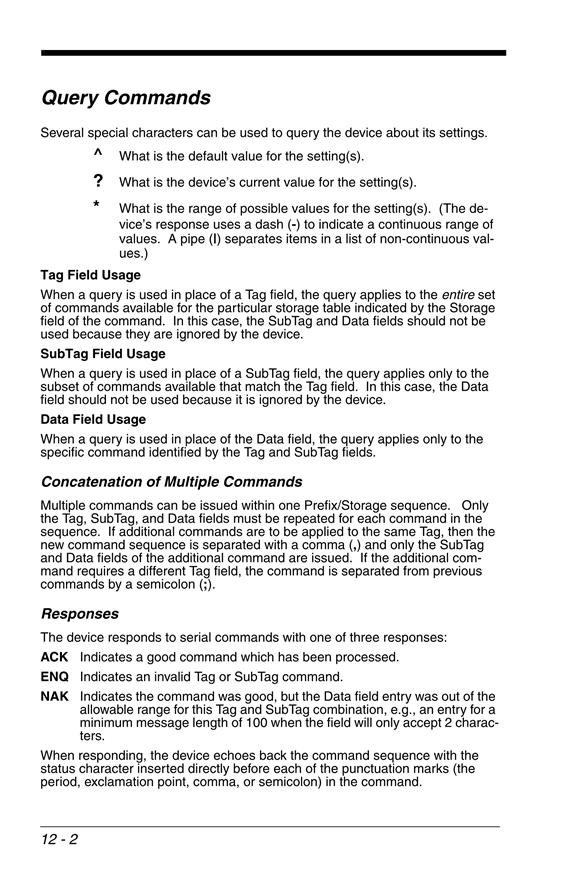 Query Commands

Several special characters can be used to query the device about its settings.

^ What is the default value for the setting(s).

? What is the device's current value for the setting(s).

* What is the range of possible values for the setting(s). (The device's response uses a dash (-) to indicate a continuous range of values. A pipe (|) separates items in a list of non-continuous values.)

Tag Field Usage

When a query is used in place of a Tag field, the query applies to the entire set of commands available for the particular storage table indicated by the Storage field of the command. In this case, the SubTag and Data fields should not be used because they are ignored by the device.

SubTag Field Usage

When a query is used in place of a SubTag field, the query applies only to the subset of commands available that match the Tag field. In this case, the Data field should not be used because it is ignored by the device.

Data Field Usage

When a query is used in place of the Data field, the query applies only to the specific command identified by the Tag and SubTag fields.

Concatenation of Multiple Commands

Multiple commands can be issued within one Prefix/Storage sequence. Only the Tag, SubTag, and Data fields must be repeated for each command in the sequence. If additional commands are to be applied to the same Tag, then the new command sequence is separated with a comma (,) and only the SubTag and Data fields of the additional command are issued. If the additional command requires a different Tag field, the command is separated from previous commands by a semicolon (;).

Responses

The device responds to serial commands with one of three responses:

ACK Indicates a good command which has been processed.

ENQ Indicates an invalid Tag or SubTag command.

NAK Indicates the command was good, but the Data field entry was out of the allowable range for this Tag and SubTag combination, e.g., an entry for a minimum message length of 100 when the field will only accept 2 characters.

When responding, the device echoes back the command sequence with the status character inserted directly before each of the punctuation marks (the period, exclamation point, comma, or semicolon) in the command.

12 - 2